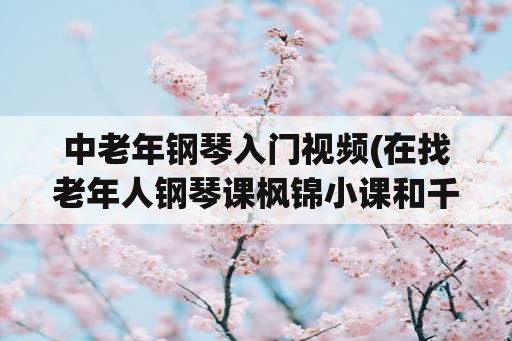 中老年钢琴入门视频(在找老年人钢琴课枫锦小课和千